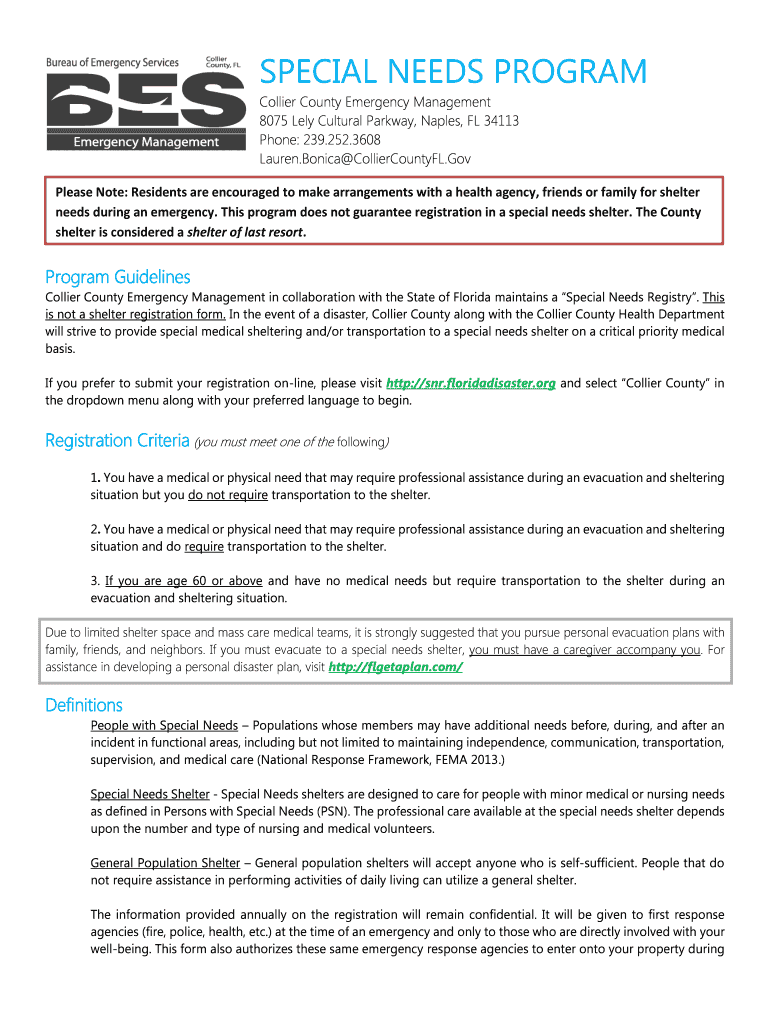 Bureau of Emergency Services
Collier County, FL
BES
Emergency Management

SPECIAL NEEDS PROGRAM
Collier County Emergency Management
8075 Lely Cultural Parkway, Naples, FL 34113
Phone: 239.252.3608
Lauren.Bonica@CollierCountyFL.Gov

Please Note: Residents are encouraged to make arrangements with a health agency, friends or family for shelter needs during an emergency. This program does not guarantee registration in a special needs shelter. The County shelter is considered a shelter of last resort.

Program Guidelines
Collier County Emergency Management in collaboration with the State of Florida maintains a "Special Needs Registry". This is not a shelter registration form. In the event of a disaster, Collier County along with the Collier County Health Department will strive to provide special medical sheltering and/or transportation to a special needs shelter on a critical priority medical basis.

If you prefer to submit your registration on-line, please visit http://snr.floridadisaster.org and select "Collier County" in the dropdown menu along with your preferred language to begin.

Registration Criteria (you must meet one of the following)

1. You have a medical or physical need that may require professional assistance during an evacuation and sheltering situation but you do not require transportation to the shelter.

2. You have a medical or physical need that may require professional assistance during an evacuation and sheltering situation and do require transportation to the shelter.

3. If you are age 60 or above and have no medical needs but require transportation to the shelter during an evacuation and sheltering situation.

Due to limited shelter space and mass care medical teams, it is strongly suggested that you pursue personal evacuation plans with family, friends, and neighbors. If you must evacuate to a special needs shelter, you must have a caregiver accompany you. For assistance in developing a personal disaster plan, visit http://flgetaplan.com/

Definitions
People with Special Needs – Populations whose members may have additional needs before, during, and after an incident in functional areas, including but not limited to maintaining independence, communication, transportation, supervision, and medical care (National Response Framework, FEMA 2013.)

Special Needs Shelter - Special Needs shelters are designed to care for people with minor medical or nursing needs as defined in Persons with Special Needs (PSN). The professional care available at the special needs shelter depends upon the number and type of nursing and medical volunteers.

General Population Shelter – General population shelters will accept anyone who is self-sufficient. People that do not require assistance in performing activities of daily living can utilize a general shelter.

The information provided annually on the registration will remain confidential. It will be given to first response agencies (fire, police, health, etc.) at the time of an emergency and only to those who are directly involved with your well-being. This form also authorizes these same emergency response agencies to enter onto your property during